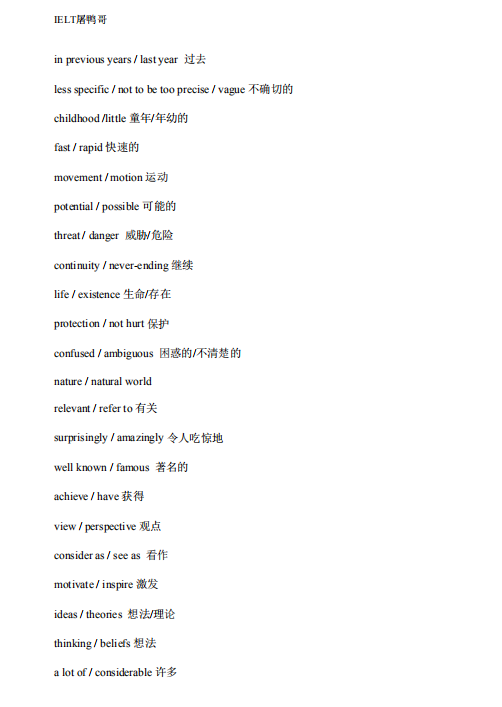 IELT屠鸭哥

in previous years / last year 过去

less specific / not to be too precise / vague 不确切的

childhood /little 童年/年幼的

fast / rapid 快速的

movement / motion 运动

potential / possible 可能的

threat / danger 威胁/危险

continuity / never-ending 继续

life / existence 生命/存在

protection / not hurt 保护

confused / ambiguous 困惑的/不清楚的

nature / natural world

relevant / refer to 有关

surprisingly / amazingly 令人吃惊地

well known / famous 著名的

achieve / have 获得

view / perspective 观点

consider as / see as 看作

motivate / inspire 激发

ideas / theories 想法/理论

thinking / beliefs 想法

a lot of / considerable 许多